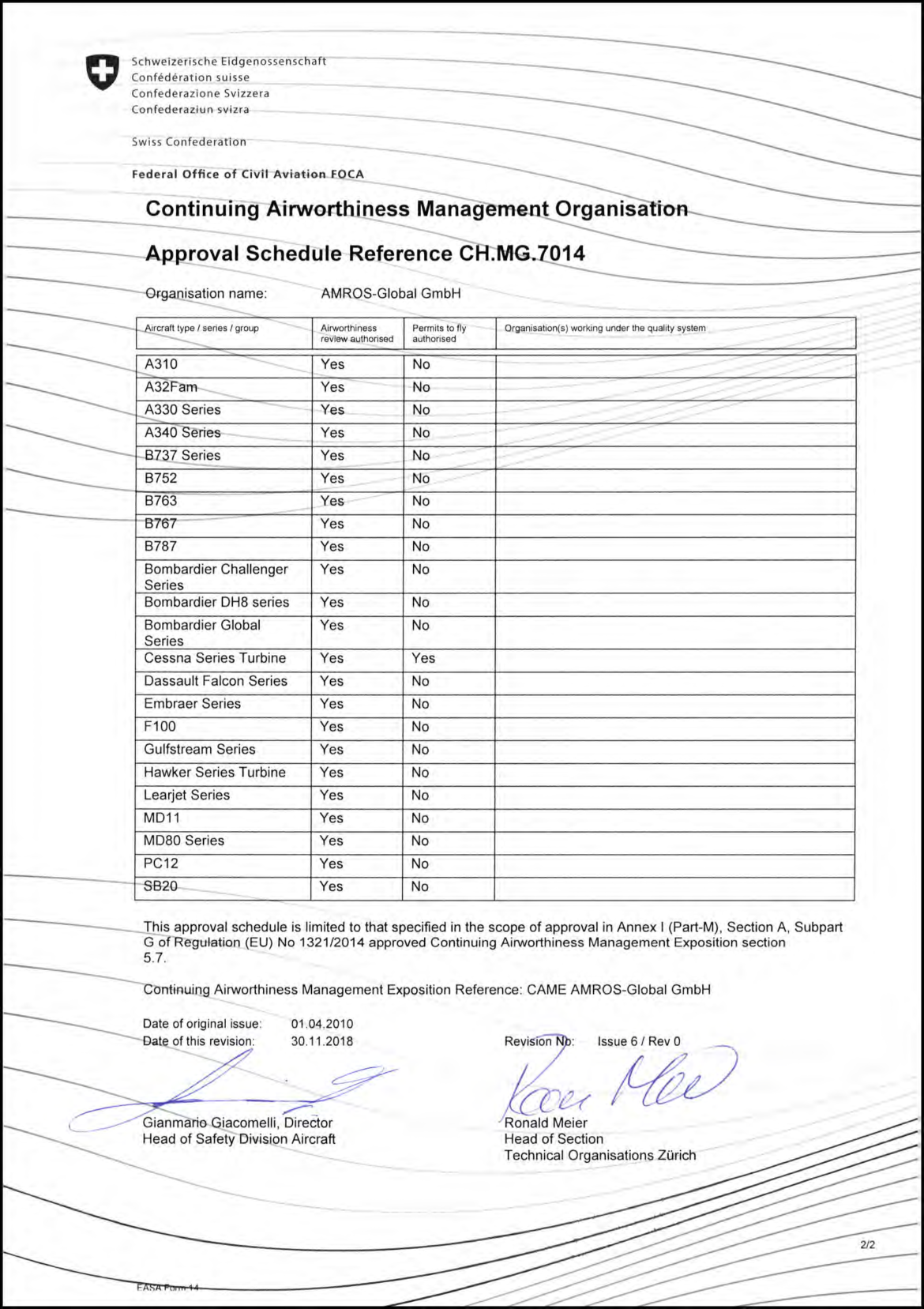 Schweizerische Eidgenossenschaft
Confédération suisse
Confederazione Svizzera
Confederaziun svizra

Swiss Confederation

Federal Office of Civil Aviation FOCA

Continuing Airworthiness Management Organisation

Approval Schedule Reference CH.MG.7014

Organisation name: AMROS-Global GmbH

| Aircraft type / series / group | Airworthiness review authorised | Permits to fly authorised | Organisation(s) working under the quality system |
|---|---|---|---|
| A310 | Yes | No | |
| A32Fam | Yes | No | |
| A330 Series | Yes | No | |
| A340 Series | Yes | No | |
| B737 Series | Yes | No | |
| B752 | Yes | No | |
| B763 | Yes | No | |
| B767 | Yes | No | |
| B787 | Yes | No | |
| Bombardier Challenger Series | Yes | No | |
| Bombardier DH8 series | Yes | No | |
| Bombardier Global Series | Yes | No | |
| Cessna Series Turbine | Yes | Yes | |
| Dassault Falcon Series | Yes | No | |
| Embraer Series | Yes | No | |
| F100 | Yes | No | |
| Gulfstream Series | Yes | No | |
| Hawker Series Turbine | Yes | No | |
| Learjet Series | Yes | No | |
| MD11 | Yes | No | |
| MD80 Series | Yes | No | |
| PC12 | Yes | No | |
| SB20 | Yes | No | |

This approval schedule is limited to that specified in the scope of approval in Annex I (Part-M), Section A, Subpart G of Regulation (EU) No 1321/2014 approved Continuing Airworthiness Management Exposition section 5.7.

Continuing Airworthiness Management Exposition Reference: CAME AMROS-Global GmbH

Date of original issue: 01.04.2010
Date of this revision: 30.11.2018

Revision No: Issue 6 / Rev 0

Gianmario Giacomelli, Director
Head of Safety Division Aircraft

Ronald Meier
Head of Section
Technical Organisations Zürich

2/2

EASA Form 14